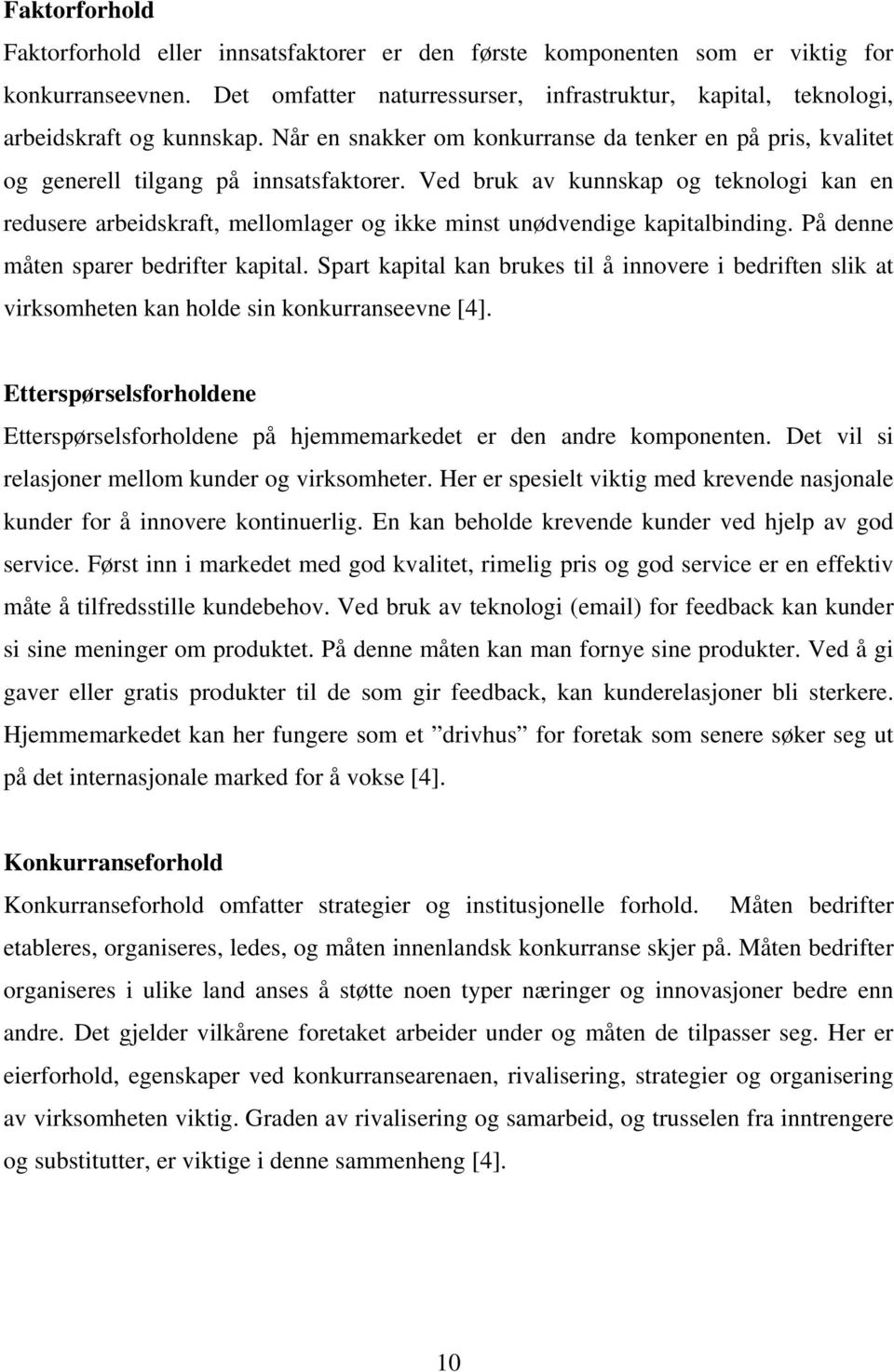 Faktorforhold

Faktorforhold eller innsatsfaktorer er den første komponenten som er viktig for konkurranseevnen. Det omfatter naturressurser, infrastruktur, kapital, teknologi, arbeidskraft og kunnskap. Når en snakker om konkurranse da tenker en på pris, kvalitet og generell tilgang på innsatsfaktorer. Ved bruk av kunnskap og teknologi kan en redusere arbeidskraft, mellomlager og ikke minst unødvendige kapitalbinding. På denne måten sparer bedrifter kapital. Spart kapital kan brukes til å innovere i bedriften slik at virksomheten kan holde sin konkurranseevne [4].

Etterspørselsforholdene

Etterspørselsforholdene på hjemmemarkedet er den andre komponenten. Det vil si relasjoner mellom kunder og virksomheter. Her er spesielt viktig med krevende nasjonale kunder for å innovere kontinuerlig. En kan beholde krevende kunder ved hjelp av god service. Først inn i markedet med god kvalitet, rimelig pris og god service er en effektiv måte å tilfredsstille kundebehov. Ved bruk av teknologi (email) for feedback kan kunder si sine meninger om produktet. På denne måten kan man fornye sine produkter. Ved å gi gaver eller gratis produkter til de som gir feedback, kan kunderelasjoner bli sterkere. Hjemmemarkedet kan her fungere som et ”drivhus” for foretak som senere søker seg ut på det internasjonale marked for å vokse [4].

Konkurranseforhold

Konkurranseforhold omfatter strategier og institusjonelle forhold. Måten bedrifter etableres, organiseres, ledes, og måten innenlandsk konkurranse skjer på. Måten bedrifter organiseres i ulike land anses å støtte noen typer næringer og innovasjoner bedre enn andre. Det gjelder vilkårene foretaket arbeider under og måten de tilpasser seg. Her er eierforhold, egenskaper ved konkurransearenaen, rivalisering, strategier og organisering av virksomheten viktig. Graden av rivalisering og samarbeid, og trusselen fra inntrengere og substitutter, er viktige i denne sammenheng [4].

10